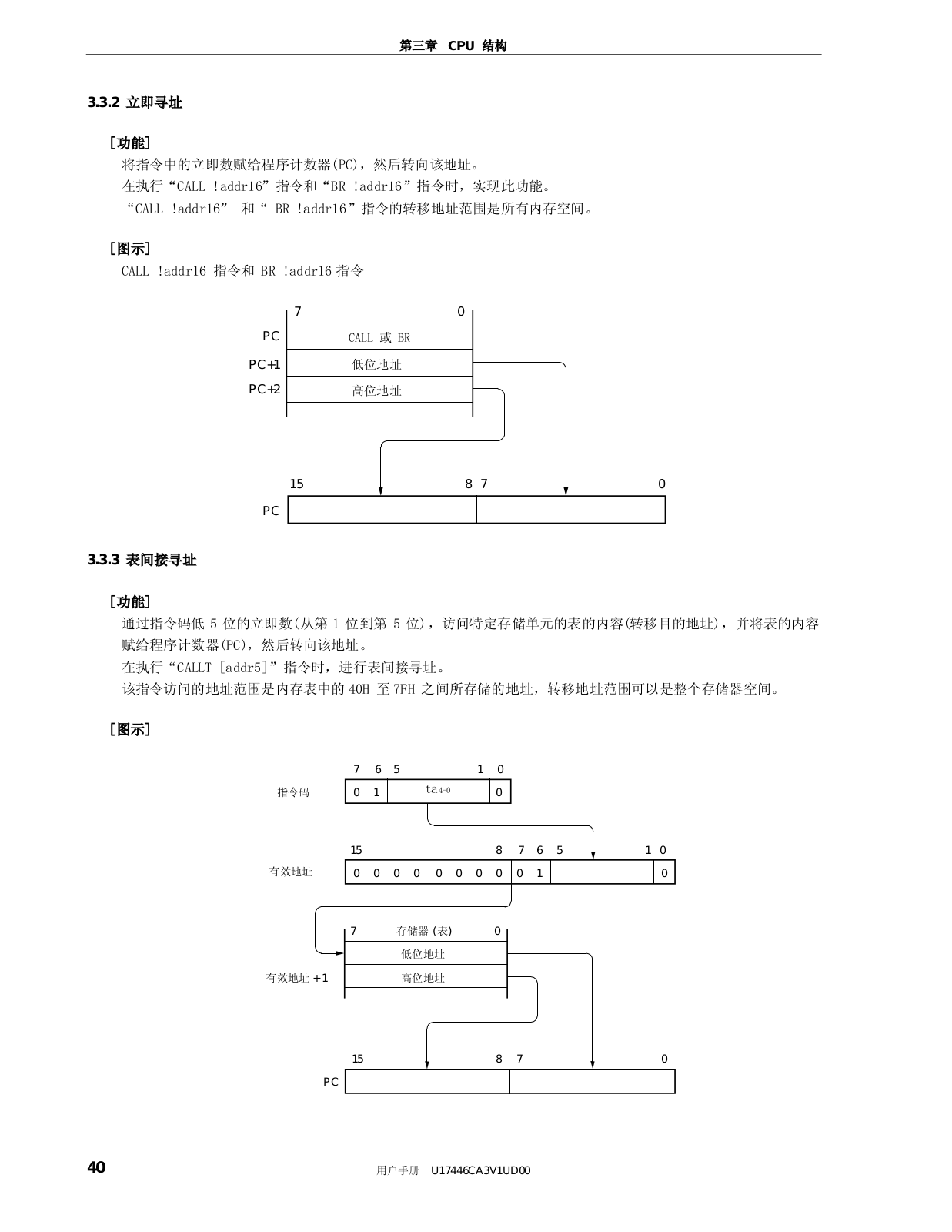 第三章 CPU 结构

3.3.2 立即寻址

［功能］
将指令中的立即数赋给程序计数器(PC)，然后转向该地址。
在执行“CALL !addr16”指令和“BR !addr16”指令时，实现此功能。
“CALL !addr16” 和“ BR !addr16”指令的转移地址范围是所有内存空间。

［图示］
CALL !addr16 指令和 BR !addr16 指令

7 0
PC CALL 或 BR
PC+1 低位地址
PC+2 高位地址

15 8 7 0
PC

3.3.3 表间接寻址

［功能］
通过指令码低 5 位的立即数(从第 1 位到第 5 位)，访问特定存储单元的表的内容(转移目的地址)，并将表的内容赋给程序计数器(PC)，然后转向该地址。
在执行“CALLT [addr5]”指令时，进行表间接寻址。
该指令访问的地址范围是内存表中的 40H 至 7FH 之间所存储的地址，转移地址范围可以是整个存储器空间。

［图示］

7 6 5 1 0
指令码 0 1 $ta_{4-0}$ 0

15 8 7 6 5 1 0
有效地址 0 0 0 0 0 0 0 0 0 1 0

7 存储器 (表) 0
低位地址
有效地址 +1 高位地址

15 8 7 0
PC

40 用户手册 U17446CA3V1UD00